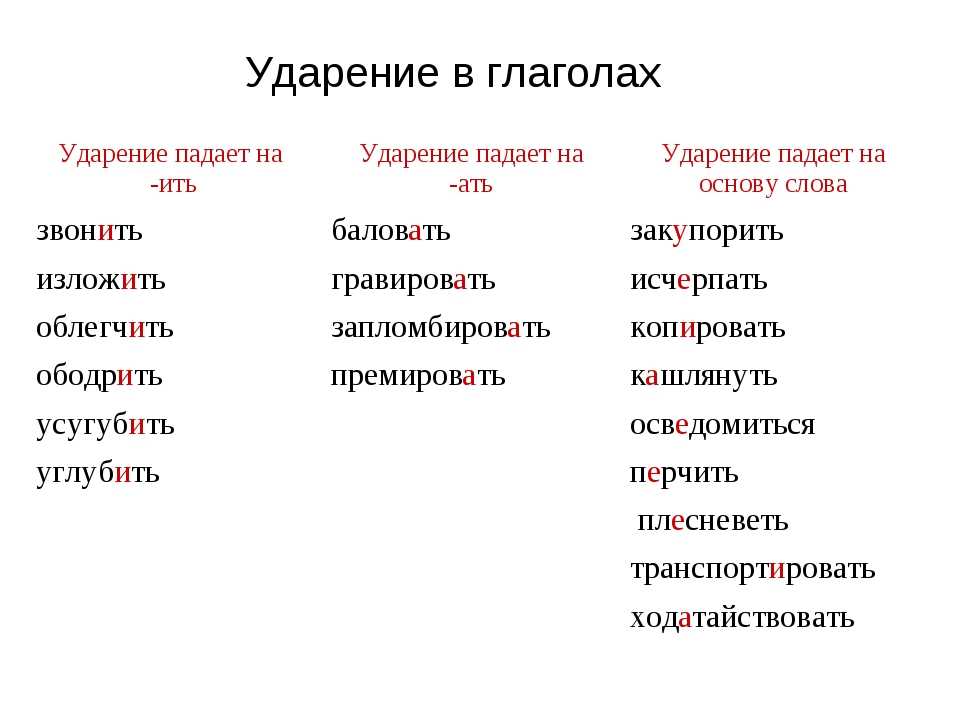 Ударение в глаголах

| Ударение падает на -ить | Ударение падает на -ать | Ударение падает на основу слова |
|---|---|---|
| звонить | баловать | закупорить |
| изложить | гравировать | исчерпать |
| облегчить | запломбировать | копировать |
| ободрить | премировать | кашлянуть |
| усугубить | | осведомиться |
| углубить | | перчить |
| | | плесневеть |
| | | транспортировать |
| | | ходатайствовать |